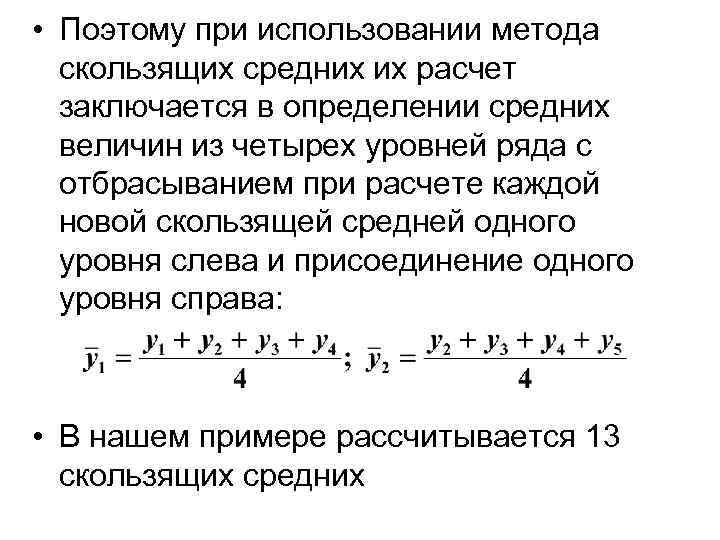 • Поэтому при использовании метода скользящих средних их расчет заключается в определении средних величин из четырех уровней ряда с отбрасыванием при расчете каждой новой скользящей средней одного уровня слева и присоединение одного уровня справа:

$\bar{y}_1 = \frac{y_1 + y_2 + y_3 + y_4}{4}$; $\bar{y}_2 = \frac{y_2 + y_3 + y_4 + y_5}{4}$

• В нашем примере рассчитывается 13 скользящих средних